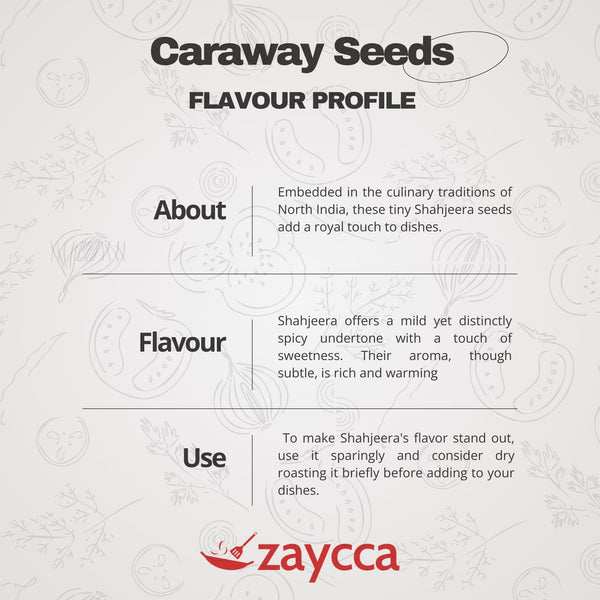 Caraway Seeds

FLAVOUR PROFILE

About

Embedded in the culinary traditions of North India, these tiny Shahjeera seeds add a royal touch to dishes.

Flavour

Shahjeera offers a mild yet distinctly spicy undertone with a touch of sweetness. Their aroma, though subtle, is rich and warming

Use

To make Shahjeera's flavor stand out, use it sparingly and consider dry roasting it briefly before adding to your dishes.

zaycca